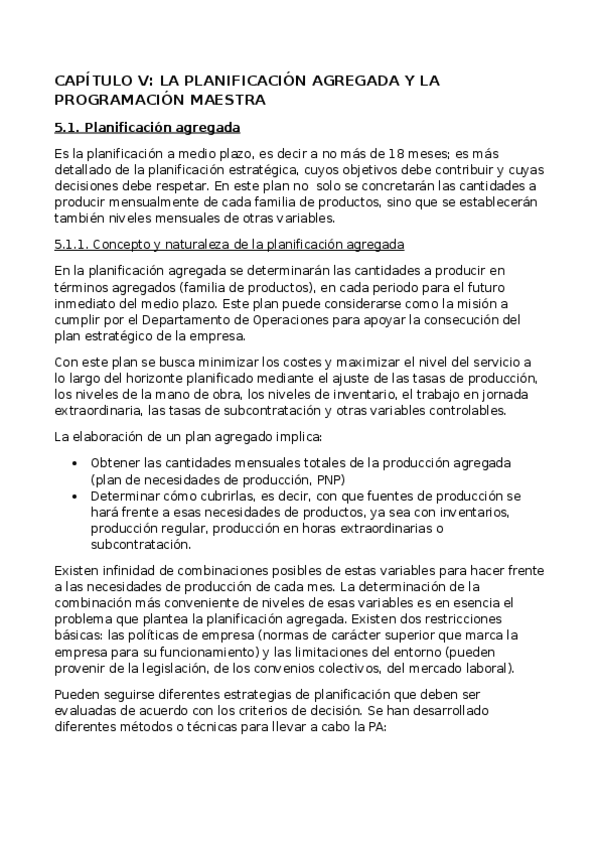 CAPÍTULO V: LA PLANIFICACIÓN AGREGADA Y LA PROGRAMACIÓN MAESTRA

5.1. Planificación agregada

Es la planificación a medio plazo, es decir a no más de 18 meses; es más detallado de la planificación estratégica, cuyos objetivos debe contribuir y cuyas decisiones debe respetar. En este plan no solo se concretarán las cantidades a producir mensualmente de cada familia de productos, sino que se establecerán también niveles mensuales de otras variables.

5.1.1. Concepto y naturaleza de la planificación agregada

En la planificación agregada se determinarán las cantidades a producir en términos agregados (familia de productos), en cada periodo para el futuro inmediato del medio plazo. Este plan puede considerarse como la misión a cumplir por el Departamento de Operaciones para apoyar la consecución del plan estratégico de la empresa.

Con este plan se busca minimizar los costes y maximizar el nivel del servicio a lo largo del horizonte planificado mediante el ajuste de las tasas de producción, los niveles de la mano de obra, los niveles de inventario, el trabajo en jornada extraordinaria, las tasas de subcontratación y otras variables controlables.

La elaboración de un plan agregado implica:

• Obtener las cantidades mensuales totales de la producción agregada (plan de necesidades de producción, PNP)
• Determinar cómo cubrirlas, es decir, con que fuentes de producción se hará frente a esas necesidades de productos, ya sea con inventarios, producción regular, producción en horas extraordinarias o subcontratación.

Existen infinidad de combinaciones posibles de estas variables para hacer frente a las necesidades de producción de cada mes. La determinación de la combinación más conveniente de niveles de esas variables es en esencia el problema que plantea la planificación agregada. Existen dos restricciones básicas: las políticas de empresa (normas de carácter superior que marca la empresa para su funcionamiento) y las limitaciones del entorno (pueden provenir de la legislación, de los convenios colectivos, del mercado laboral).

Pueden seguirse diferentes estrategias de planificación que deben ser evaluadas de acuerdo con los criterios de decisión. Se han desarrollado diferentes métodos o técnicas para llevar a cabo la PA: